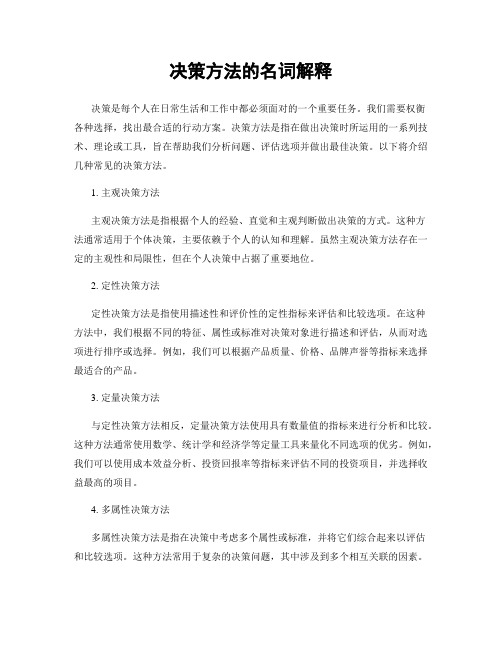 决策方法的名词解释

决策是每个人在日常生活和工作中都必须面对的一个重要任务。我们需要权衡各种选择，找出最合适的行动方案。决策方法是指在做出决策时所运用的一系列技术、理论或工具，旨在帮助我们分析问题、评估选项并做出最佳决策。以下将介绍几种常见的决策方法。

1. 主观决策方法

主观决策方法是指根据个人的经验、直觉和主观判断做出决策的方式。这种方法通常适用于个体决策，主要依赖于个人的认知和理解。虽然主观决策方法存在一定的主观性和局限性，但在个人决策中占据了重要地位。

2. 定性决策方法

定性决策方法是指使用描述性和评价性的定性指标来评估和比较选项。在这种方法中，我们根据不同的特征、属性或标准对决策对象进行描述和评估，从而对选项进行排序或选择。例如，我们可以根据产品质量、价格、品牌声誉等指标来选择最适合的产品。

3. 定量决策方法

与定性决策方法相反，定量决策方法使用具有数量值的指标来进行分析和比较。这种方法通常使用数学、统计学和经济学等定量工具来量化不同选项的优劣。例如，我们可以使用成本效益分析、投资回报率等指标来评估不同的投资项目，并选择收益最高的项目。

4. 多属性决策方法

多属性决策方法是指在决策中考虑多个属性或标准，并将它们综合起来以评估和比较选项。这种方法常用于复杂的决策问题，其中涉及到多个相互关联的因素。